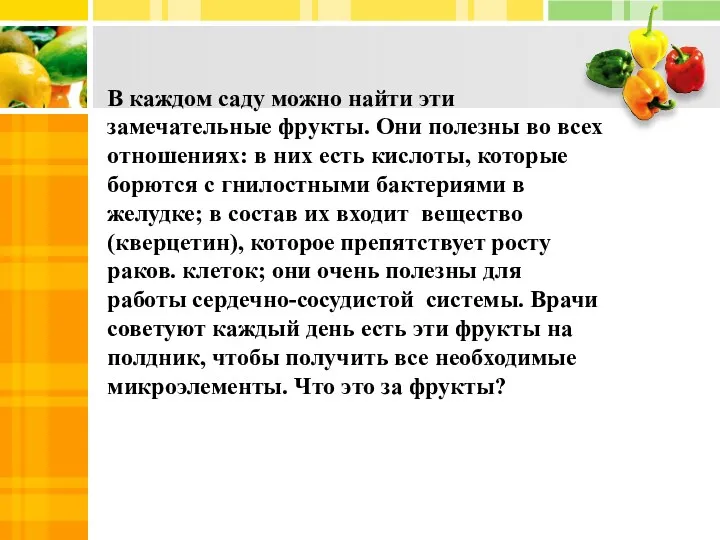 В каждом саду можно найти эти замечательные фрукты. Они полезны во всех отношениях: в них есть кислоты, которые борются с гнилостными бактериями в желудке; в состав их входит вещество (кверцетин), которое препятствует росту раков. клеток; они очень полезны для работы сердечно-сосудистой системы. Врачи советуют каждый день есть эти фрукты на полдник, чтобы получить все необходимые микроэлементы. Что это за фрукты?